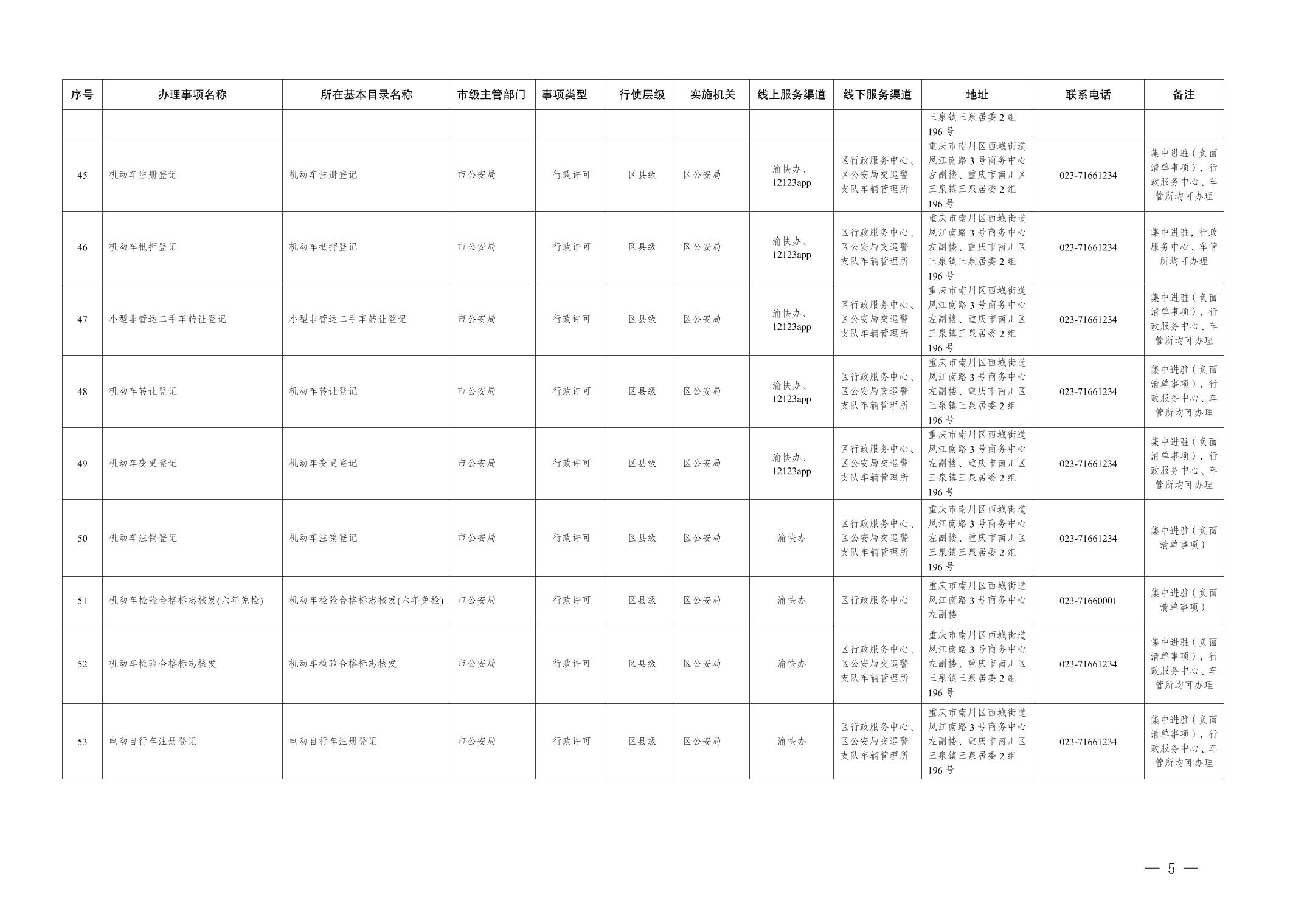 | 序号 | 办理事项名称 | 所在基本目录名称 | 市级主管部门 | 事项类型 | 行使层级 | 实施机关 | 线上服务渠道 | 线下服务渠道 | 地址 | 联系电话 | 备注 |
|---|---|---|---|---|---|---|---|---|---|---|---|
| | | | | | | | | | 三泉镇三泉居委2组196号 | | |
| 45 | 机动车注册登记 | 机动车注册登记 | 市公安局 | 行政许可 | 区县级 | 区公安局 | 渝快办、12123app | 区行政服务中心、区公安局交巡警支队车辆管理所 | 重庆市南川区西城街道凤江南路3号商务中心左副楼、重庆市南川区三泉镇三泉居委2组196号 | 023-71661234 | 集中进驻（负面清单事项），行政服务中心、车管所均可办理 |
| 46 | 机动车抵押登记 | 机动车抵押登记 | 市公安局 | 行政许可 | 区县级 | 区公安局 | 渝快办、12123app | 区行政服务中心、区公安局交巡警支队车辆管理所 | 重庆市南川区西城街道凤江南路3号商务中心左副楼、重庆市南川区三泉镇三泉居委2组196号 | 023-71661234 | 集中进驻，行政服务中心、车管所均可办理 |
| 47 | 小型非营运二手车转让登记 | 小型非营运二手车转让登记 | 市公安局 | 行政许可 | 区县级 | 区公安局 | 渝快办、12123app | 区行政服务中心、区公安局交巡警支队车辆管理所 | 重庆市南川区西城街道凤江南路3号商务中心左副楼、重庆市南川区三泉镇三泉居委2组196号 | 023-71661234 | 集中进驻（负面清单事项），行政服务中心、车管所均可办理 |
| 48 | 机动车转让登记 | 机动车转让登记 | 市公安局 | 行政许可 | 区县级 | 区公安局 | 渝快办、12123app | 区行政服务中心、区公安局交巡警支队车辆管理所 | 重庆市南川区西城街道凤江南路3号商务中心左副楼、重庆市南川区三泉镇三泉居委2组196号 | 023-71661234 | 集中进驻（负面清单事项），行政服务中心、车管所均可办理 |
| 49 | 机动车变更登记 | 机动车变更登记 | 市公安局 | 行政许可 | 区县级 | 区公安局 | 渝快办、12123app | 区行政服务中心、区公安局交巡警支队车辆管理所 | 重庆市南川区西城街道凤江南路3号商务中心左副楼、重庆市南川区三泉镇三泉居委2组196号 | 023-71661234 | 集中进驻（负面清单事项），行政服务中心、车管所均可办理 |
| 50 | 机动车注销登记 | 机动车注销登记 | 市公安局 | 行政许可 | 区县级 | 区公安局 | 渝快办 | 区行政服务中心、区公安局交巡警支队车辆管理所 | 重庆市南川区西城街道凤江南路3号商务中心左副楼、重庆市南川区三泉镇三泉居委2组196号 | 023-71661234 | 集中进驻（负面清单事项） |
| 51 | 机动车检验合格标志核发(六年免检) | 机动车检验合格标志核发(六年免检) | 市公安局 | 行政许可 | 区县级 | 区公安局 | 渝快办 | 区行政服务中心 | 重庆市南川区西城街道凤江南路3号商务中心左副楼 | 023-71660001 | 集中进驻（负面清单事项） |
| 52 | 机动车检验合格标志核发 | 机动车检验合格标志核发 | 市公安局 | 行政许可 | 区县级 | 区公安局 | 渝快办 | 区行政服务中心、区公安局交巡警支队车辆管理所 | 重庆市南川区西城街道凤江南路3号商务中心左副楼、重庆市南川区三泉镇三泉居委2组196号 | 023-71661234 | 集中进驻（负面清单事项），行政服务中心、车管所均可办理 |
| 53 | 电动自行车注册登记 | 电动自行车注册登记 | 市公安局 | 行政许可 | 区县级 | 区公安局 | 渝快办 | 区行政服务中心、区公安局交巡警支队车辆管理所 | 重庆市南川区西城街道凤江南路3号商务中心左副楼、重庆市南川区三泉镇三泉居委2组196号 | 023-71661234 | 集中进驻（负面清单事项），行政服务中心、车管所均可办理 |

— 5 —